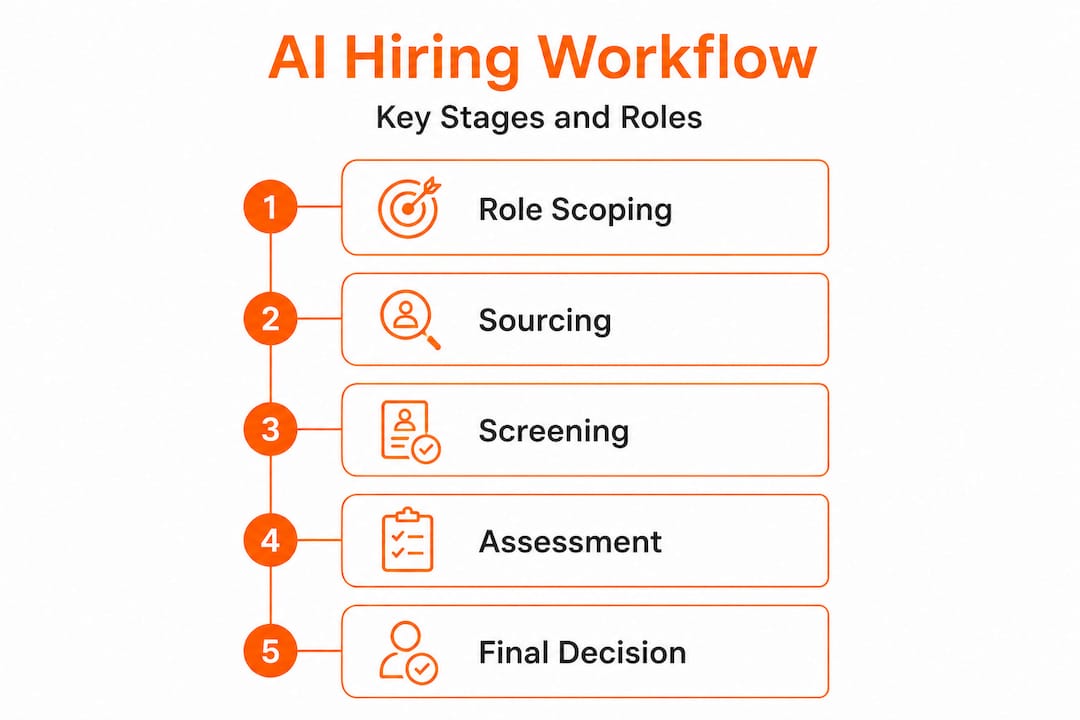 AI Hiring Workflow

Key Stages and Roles

1 Role Scoping

2 Sourcing

3 Screening

4 Assessment

5 Final Decision